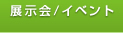 展示会/イベント